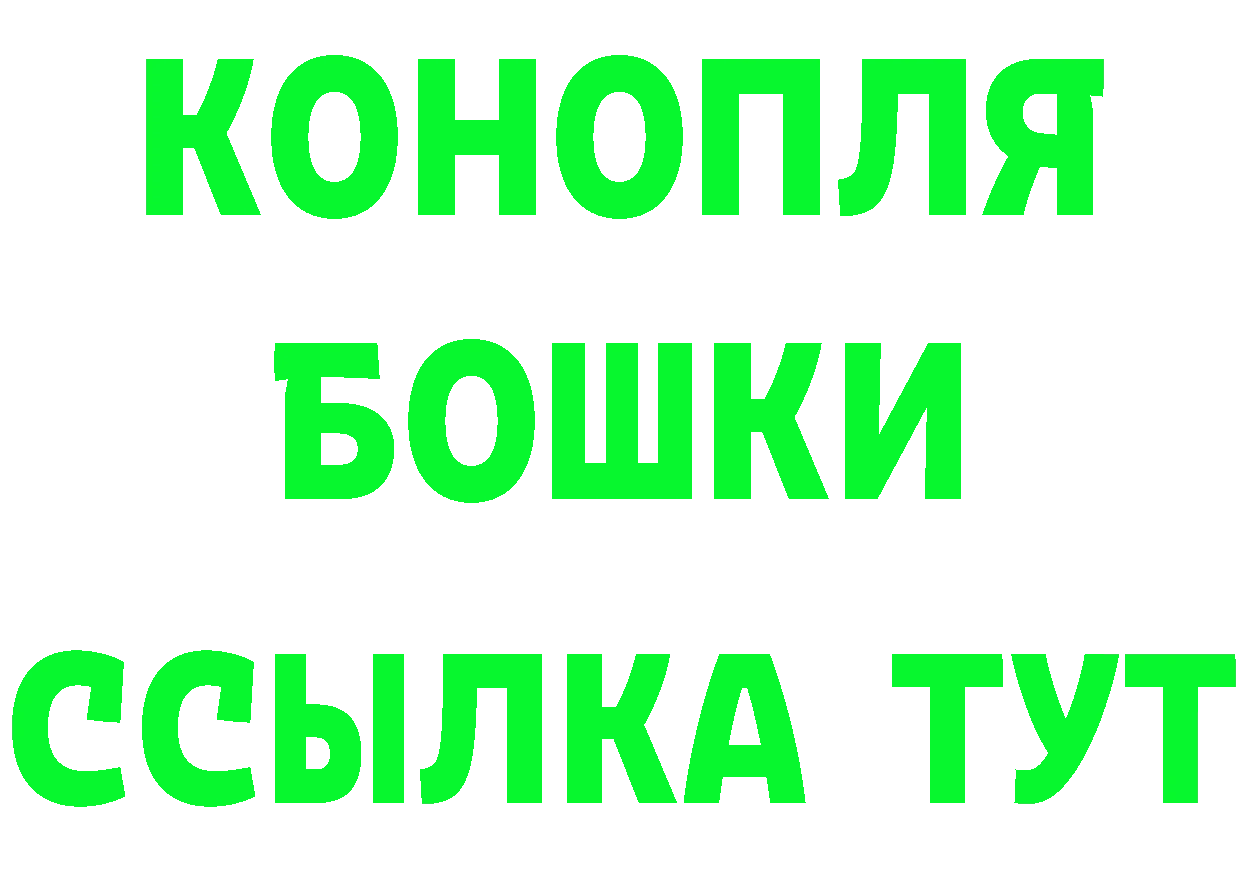 КОНОПЛЯ
БОШКИ
ССЫЛКА ТУТ